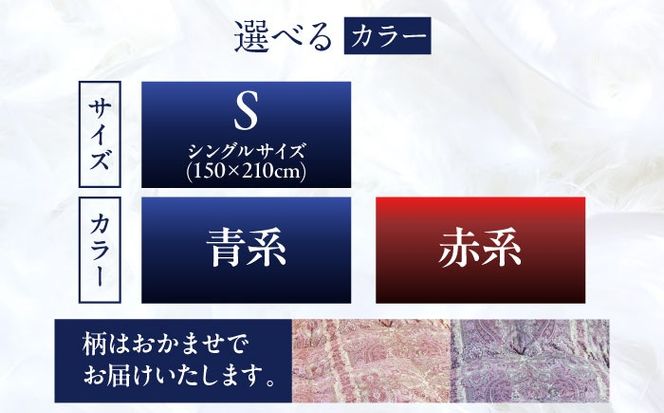 選べる カラー

サイズ

S
シングルサイズ
(150×210cm)

カラー

青系

赤系

柄はおかませで
お届けいたします。